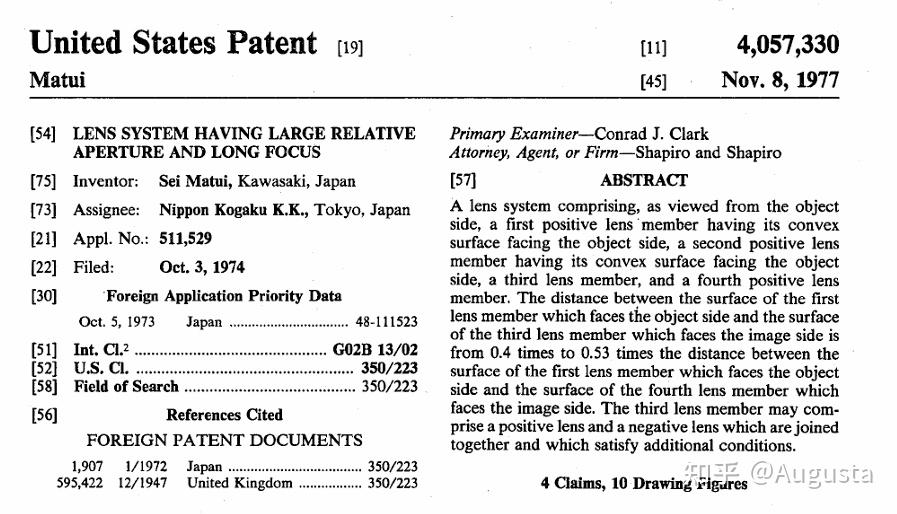 United States Patent [19]

Matui

[11] 4,057,330

[45] Nov. 8, 1977

[54] LENS SYSTEM HAVING LARGE RELATIVE APERTURE AND LONG FOCUS

[75] Inventor: Sei Matui, Kawasaki, Japan

[73] Assignee: Nippon Kogaku K.K., Tokyo, Japan

[21] Appl. No.: 511,529

[22] Filed: Oct. 3, 1974

[30] Foreign Application Priority Data

Oct. 5, 1973 Japan 48-111523

[51] Int. Cl.$^{2}$ G02B 13/02
[52] U.S. Cl. 350/223
[58] Field of Search 350/223

[56] References Cited

FOREIGN PATENT DOCUMENTS

1,907 1/1972 Japan 350/223
595,422 12/1947 United Kingdom 350/223

Primary Examiner—Conrad J. Clark
Attorney, Agent, or Firm—Shapiro and Shapiro

[57] ABSTRACT

A lens system comprising, as viewed from the object side, a first positive lens member having its convex surface facing the object side, a second positive lens member having its convex surface facing the object side, a third lens member, and a fourth positive lens member. The distance between the surface of the first lens member which faces the object side and the surface of the third lens member which faces the image side is from 0.4 times to 0.53 times the distance between the surface of the first lens member which faces the object side and the surface of the fourth lens member which faces the image side. The third lens member may comprise a positive lens and a negative lens which are joined together and which satisfy additional conditions.

4 Claims, 10 Drawing Figures

知乎 @Augusta